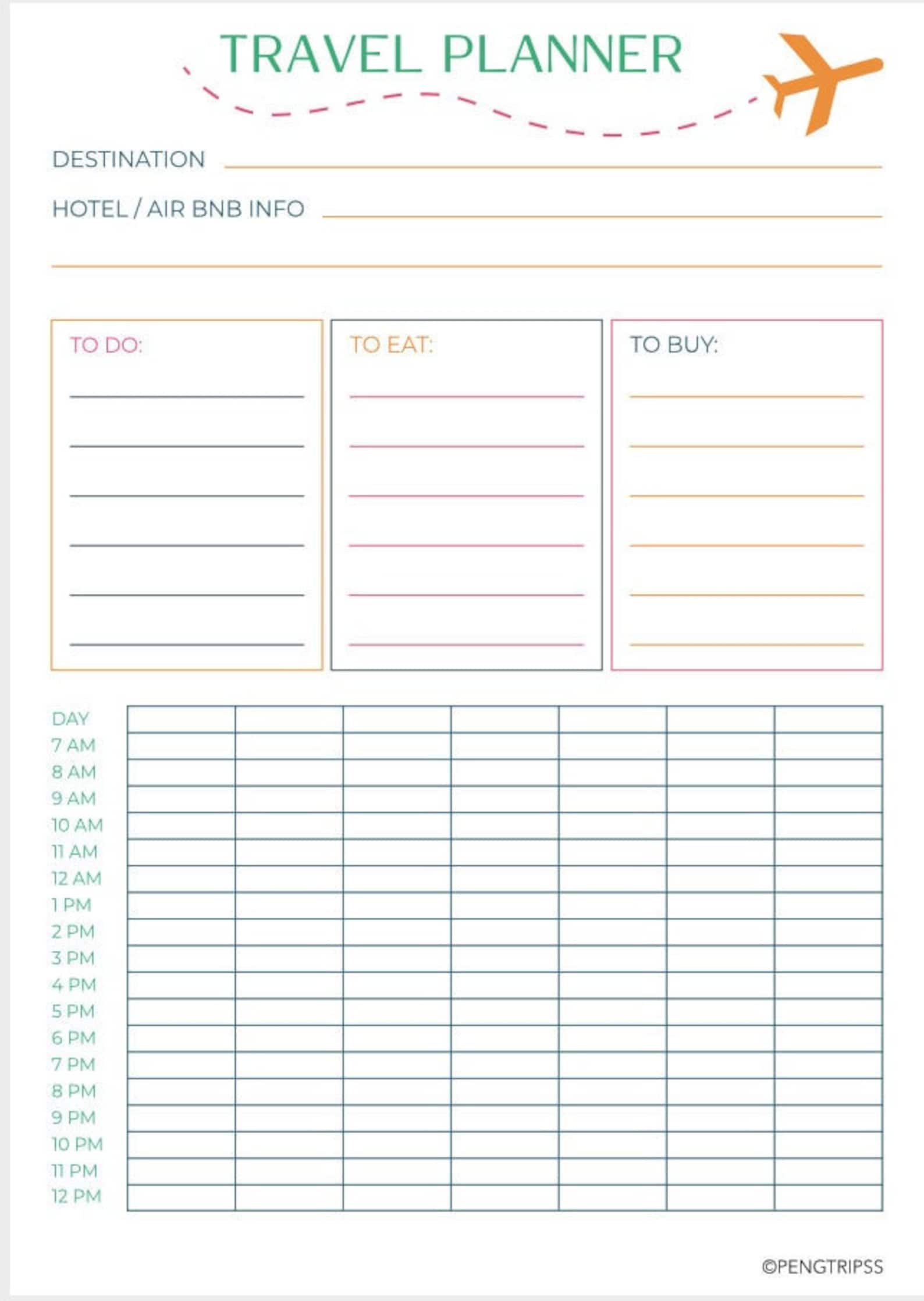 TRAVEL PLANNER

DESTINATION

HOTEL / AIR BNB INFO

TO DO:

TO EAT:

TO BUY:

| DAY | | | | | | | |
|---|---|---|---|---|---|---|---|
| 7 AM | | | | | | | |
| 8 AM | | | | | | | |
| 9 AM | | | | | | | |
| 10 AM | | | | | | | |
| 11 AM | | | | | | | |
| 12 AM | | | | | | | |
| 1 PM | | | | | | | |
| 2 PM | | | | | | | |
| 3 PM | | | | | | | |
| 4 PM | | | | | | | |
| 5 PM | | | | | | | |
| 6 PM | | | | | | | |
| 7 PM | | | | | | | |
| 8 PM | | | | | | | |
| 9 PM | | | | | | | |
| 10 PM | | | | | | | |
| 11 PM | | | | | | | |
| 12 PM | | | | | | | |

©PENGTRIPSS